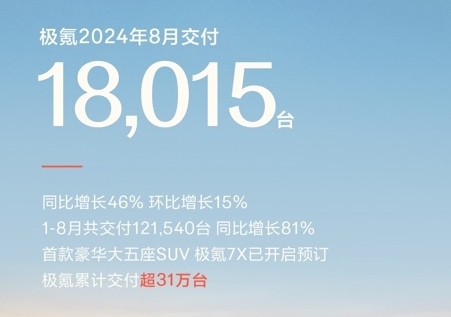 极氪2024年8月交付

18,015台

同比增长46% 环比增长15%
1-8月共交付121,540台 同比增长81%
首款豪华大五座SUV 极氪7X已开启预订
极氪累计交付超31万台